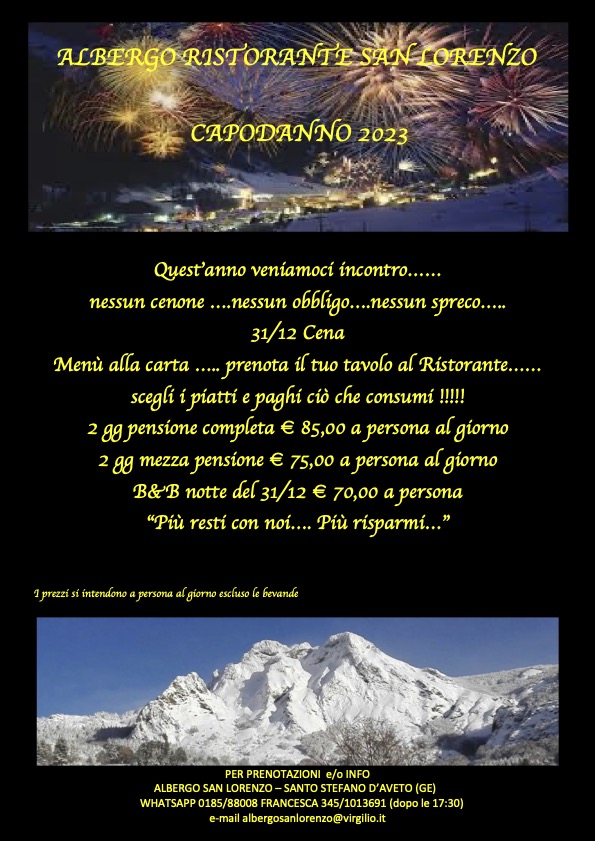 ALBERGO RISTORANTE SAN LORENZO

CAPODANNO 2023

Quest'anno veniamoci incontro……
nessun cenone ….nessun obbligo….nessun spreco…..
31/12 Cena
Menù alla carta ….. prenota il tuo tavolo al Ristorante……
scegli i piatti e paghi ciò che consumi !!!!!
2 gg pensione completa € 85,00 a persona al giorno
2 gg mezza pensione € 75,00 a persona al giorno
B&B notte del 31/12 € 70,00 a persona
"Più resti con noi…. Più risparmi…"

I prezzi si intendono a persona al giorno escluso le bevande

PER PRENOTAZIONI e/o INFO
ALBERGO SAN LORENZO – SANTO STEFANO D'AVETO (GE)
WHATSAPP 0185/88008 FRANCESCA 345/1013691 (dopo le 17:30)
e-mail albergosanlorenzo@virgilio.it